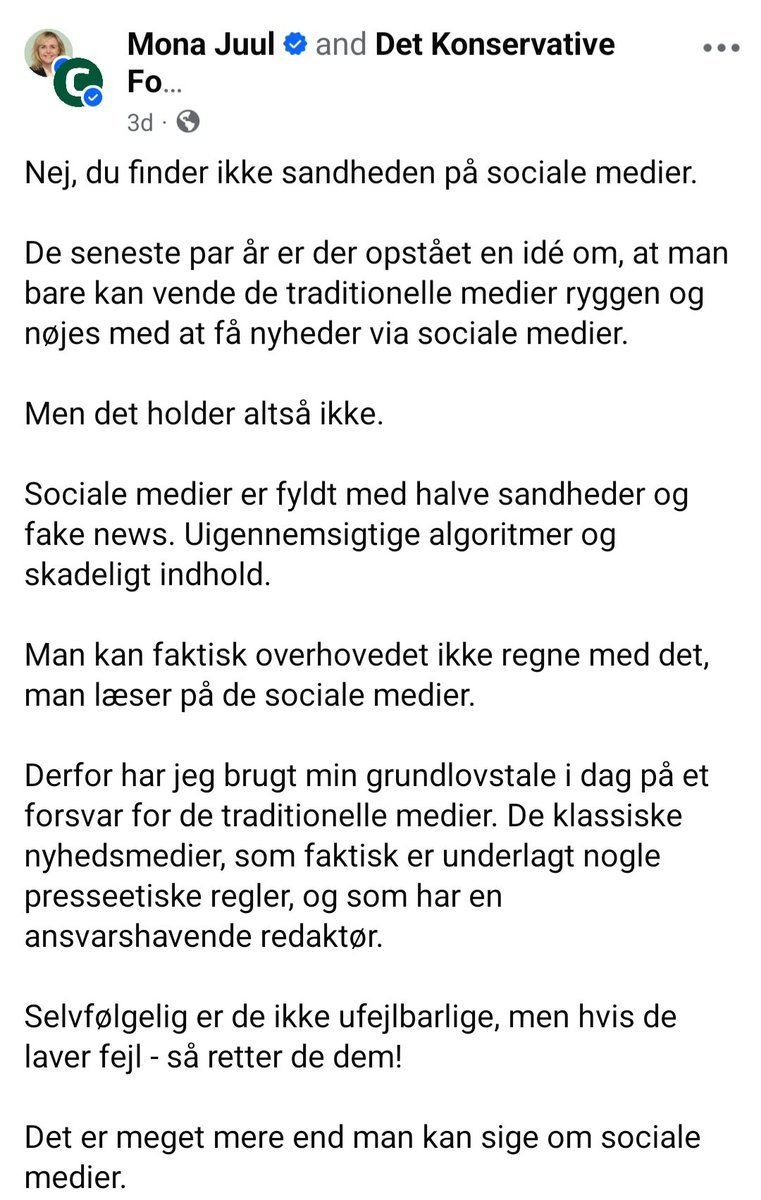 Mona Juul and Det Konservative Fo...
3d ·

Nej, du finder ikke sandheden på sociale medier.

De seneste par år er der opstået en idé om, at man bare kan vende de traditionelle medier ryggen og nøjes med at få nyheder via sociale medier.

Men det holder altså ikke.

Sociale medier er fyldt med halve sandheder og fake news. Uigennemsigtige algoritmer og skadeligt indhold.

Man kan faktisk overhovedet ikke regne med det, man læser på de sociale medier.

Derfor har jeg brugt min grundlovstale i dag på et forsvar for de traditionelle medier. De klassiske nyhedsmedier, som faktisk er underlagt nogle presseetiske regler, og som har en ansvarshavende redaktør.

Selvfølgelig er de ikke ufejlbarlige, men hvis de laver fejl - så retter de dem!

Det er meget mere end man kan sige om sociale medier.